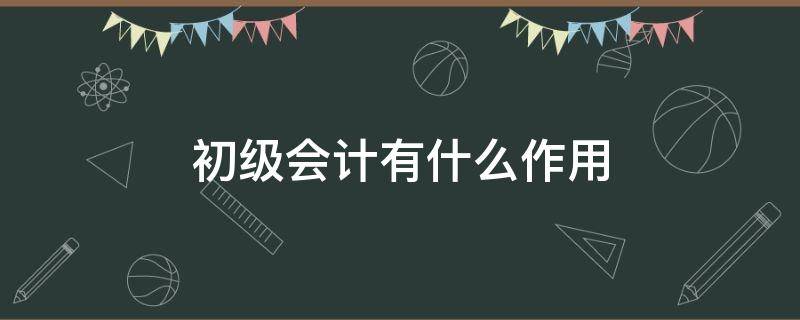 初级会计有什么作用